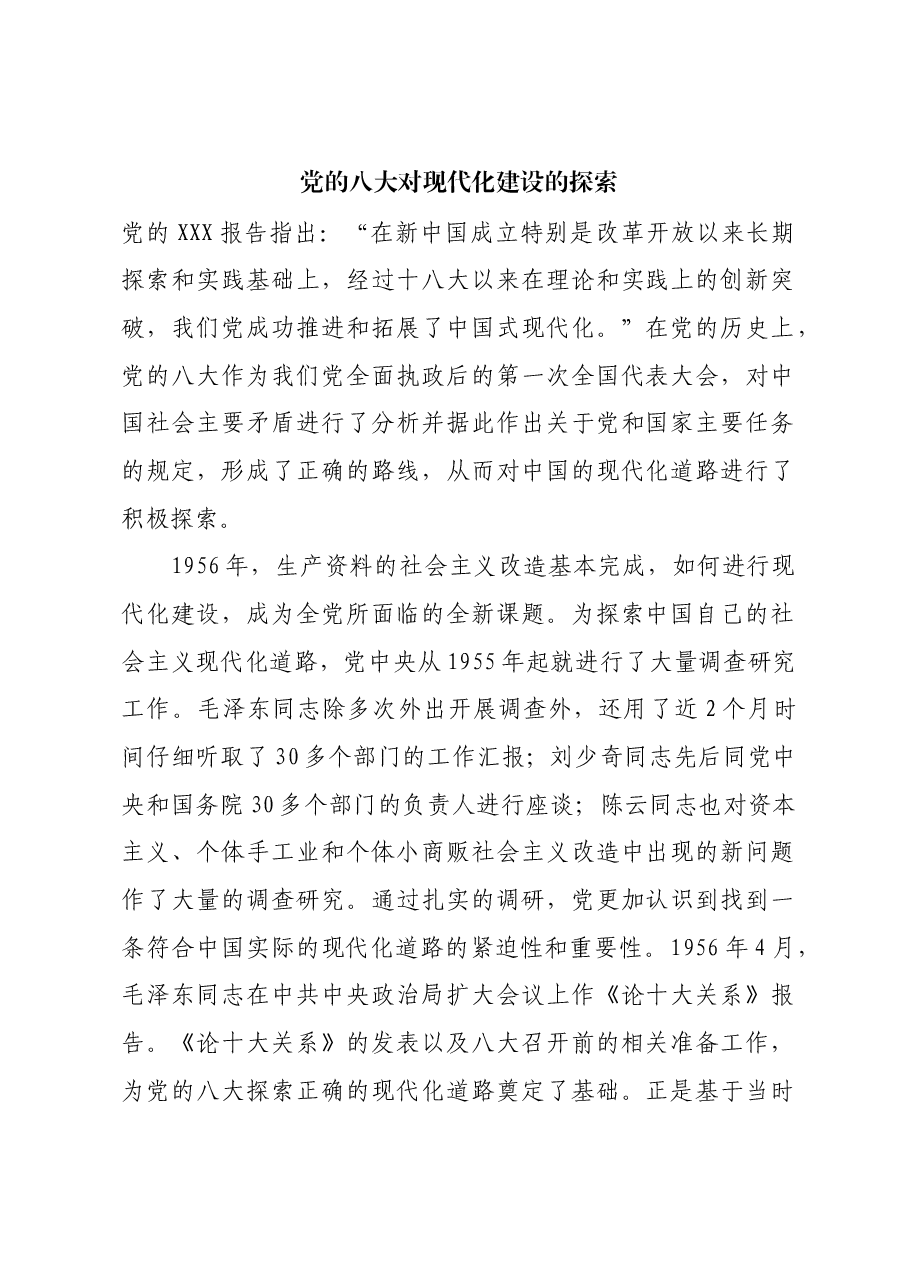 党的八大对现代化建设的探索

党的XXX报告指出：“在新中国成立特别是改革开放以来长期探索和实践基础上，经过十八大以来在理论和实践上的创新突破，我们党成功推进和拓展了中国式现代化。”在党的历史上，党的八大作为我们党全面执政后的第一次全国代表大会，对中国社会主要矛盾进行了分析并据此作出关于党和国家主要任务的规定，形成了正确的路线，从而对中国的现代化道路进行了积极探索。

1956年，生产资料的社会主义改造基本完成，如何进行现代化建设，成为全党所面临的全新课题。为探索中国自己的社会主义现代化道路，党中央从1955年起就进行了大量调查研究工作。毛泽东同志除多次外出开展调查外，还用了近2个月时间仔细听取了30多个部门的工作汇报；刘少奇同志先后同党中央和国务院30多个部门的负责人进行座谈；陈云同志也对资本主义、个体手工业和个体小商贩社会主义改造中出现的新问题作了大量的调查研究。通过扎实的调研，党更加认识到找到一条符合中国实际的现代化道路的紧迫性和重要性。1956年4月，毛泽东同志在中共中央政治局扩大会议上作《论十大关系》报告。《论十大关系》的发表以及八大召开前的相关准备工作，为党的八大探索正确的现代化道路奠定了基础。正是基于当时